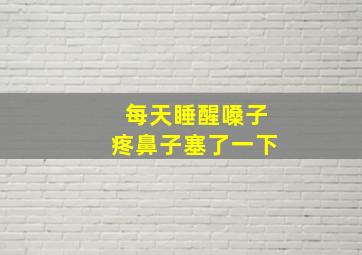 每天睡醒嗓子
疼鼻子塞了一下